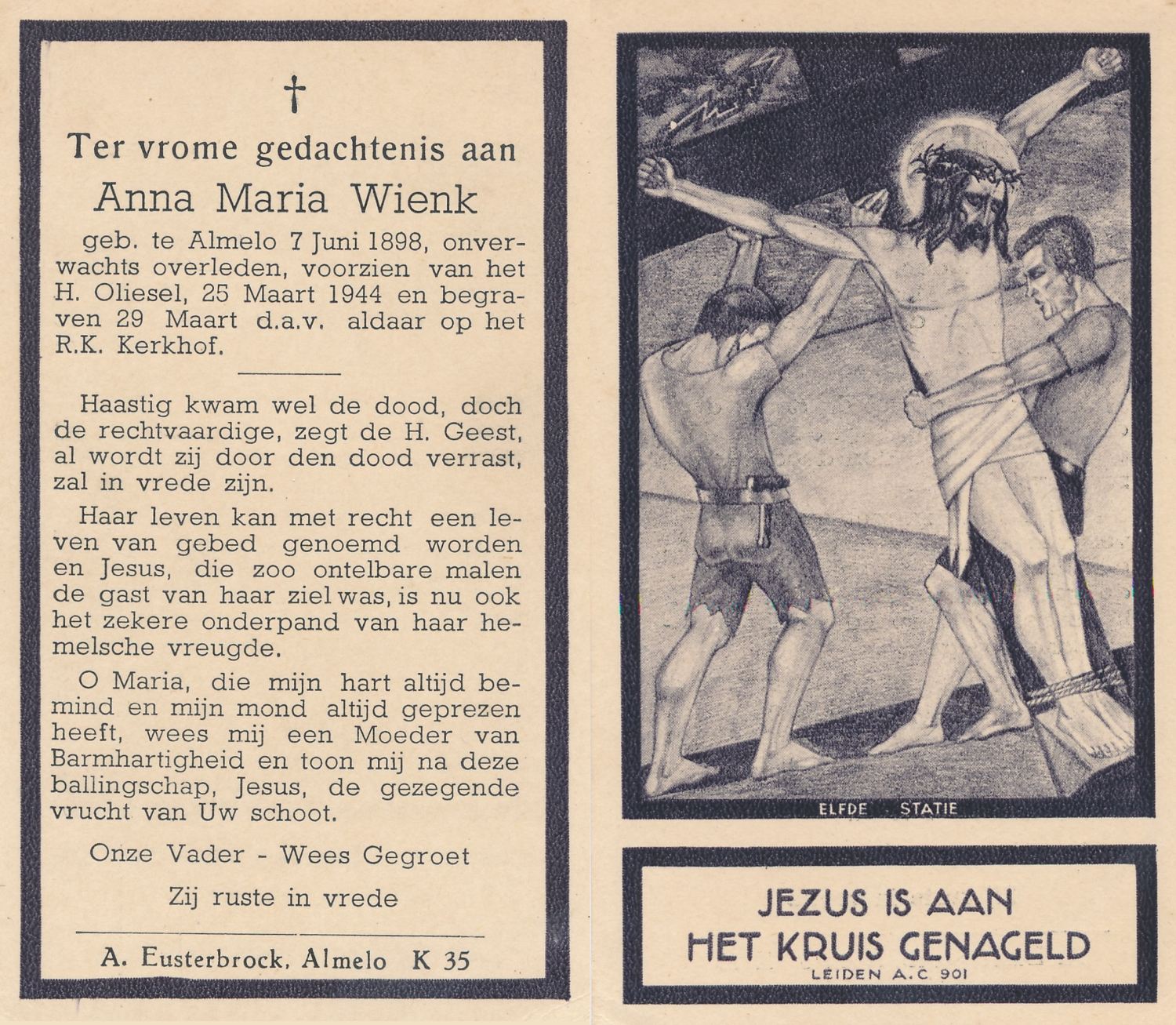 †

Ter vrome gedachtenis aan

Anna Maria Wienk

geb. te Almelo 7 Juni 1898, onverwachts overleden, voorzien van het H. Oliesel, 25 Maart 1944 en begraven 29 Maart d.a.v. aldaar op het R.K. Kerkhof.

Haastig kwam wel de dood, doch de rechtvaardige, zegt de H. Geest, al wordt zij door den dood verrast, zal in vrede zijn.

Haar leven kan met recht een leven van gebed genoemd worden en Jesus, die zoo ontelbare malen de gast van haar ziel was, is nu ook het zekere onderpand van haar hemelsche vreugde.

O Maria, die mijn hart altijd bemind en mijn mond altijd geprezen heeft, wees mij een Moeder van Barmhartigheid en toon mij na deze ballingschap, Jesus, de gezegende vrucht van Uw schoot.

Onze Vader - Wees Gegroet

Zij ruste in vrede

A. Eusterbrock, Almelo K 35

ELFDE STATIE

JEZUS IS AAN HET KRUIS GENAGELD

LEIDEN A.C 901